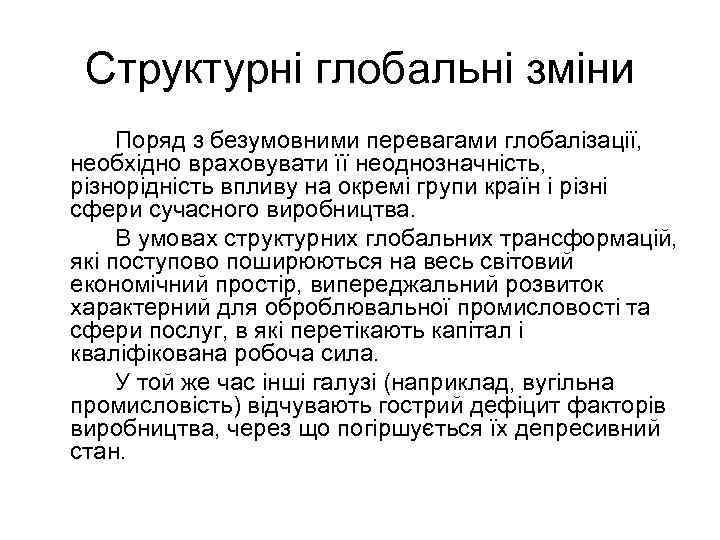 Структурні глобальні зміни

Поряд з безумовними перевагами глобалізації, необхідно враховувати її неоднозначність, різнорідність впливу на окремі групи країн і різні сфери сучасного виробництва.

В умовах структурних глобальних трансформацій, які поступово поширюються на весь світовий економічний простір, випереджальний розвиток характерний для оброблювальної промисловості та сфери послуг, в які перетікають капітал і кваліфікована робоча сила.

У той же час інші галузі (наприклад, вугільна промисловість) відчувають гострий дефіцит факторів виробництва, через що погіршується їх депресивний стан.